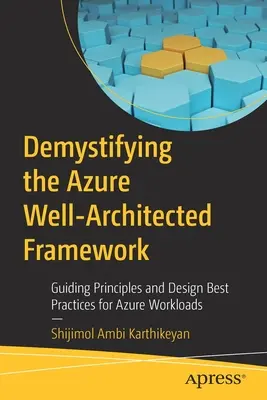 Demystifying the Azure Well-Architected Framework

Guiding Principles and Design Best Practices for Azure Workloads

—

Shijimol Ambi Karthikeyan

apress®